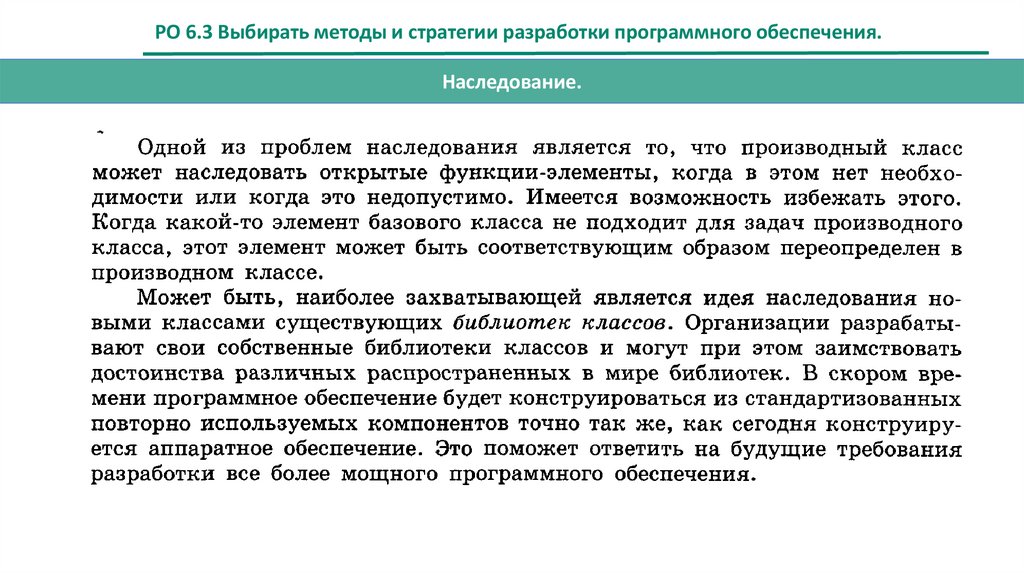 РО 6.3 Выбирать методы и стратегии разработки программного обеспечения.

Наследование.

Одной из проблем наследования является то, что производный класс может наследовать открытые функции-элементы, когда в этом нет необходимости или когда это недопустимо. Имеется возможность избежать этого. Когда какой-то элемент базового класса не подходит для задач производного класса, этот элемент может быть соответствующим образом переопределен в производном классе.

Может быть, наиболее захватывающей является идея наследования новыми классами существующих библиотек классов. Организации разрабатывают свои собственные библиотеки классов и могут при этом заимствовать достоинства различных распространенных в мире библиотек. В скором времени программное обеспечение будет конструироваться из стандартизованных повторно используемых компонентов точно так же, как сегодня конструируется аппаратное обеспечение. Это поможет ответить на будущие требования разработки все более мощного программного обеспечения.